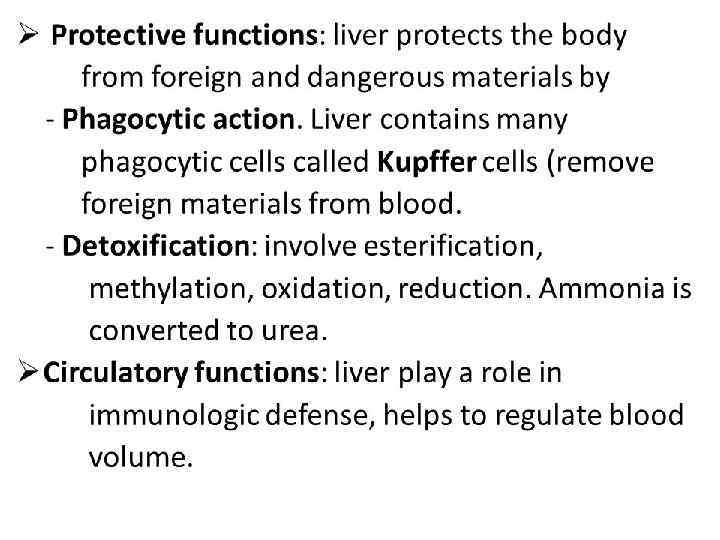 ➢ Protective functions: liver protects the body from foreign and dangerous materials by

- Phagocytic action. Liver contains many phagocytic cells called Kupffer cells (remove foreign materials from blood.

- Detoxification: involve esterification, methylation, oxidation, reduction. Ammonia is converted to urea.

➢ Circulatory functions: liver play a role in immunologic defense, helps to regulate blood volume.